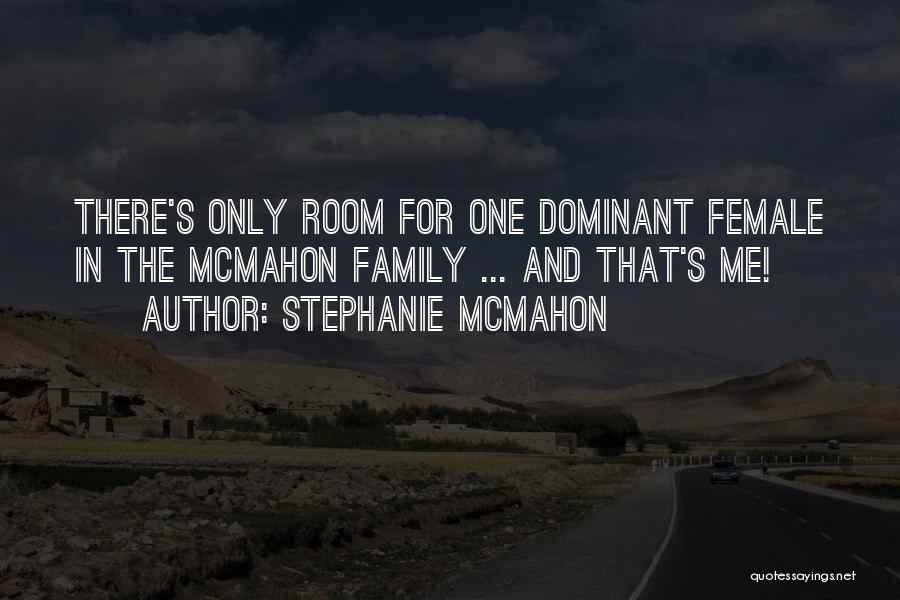 THERE'S ONLY ROOM FOR ONE DOMINANT FEMALE IN THE MCMAHON FAMILY ... AND THAT'S ME!

AUTHOR: STEPHANIE MCMAHON

quotessayings.net